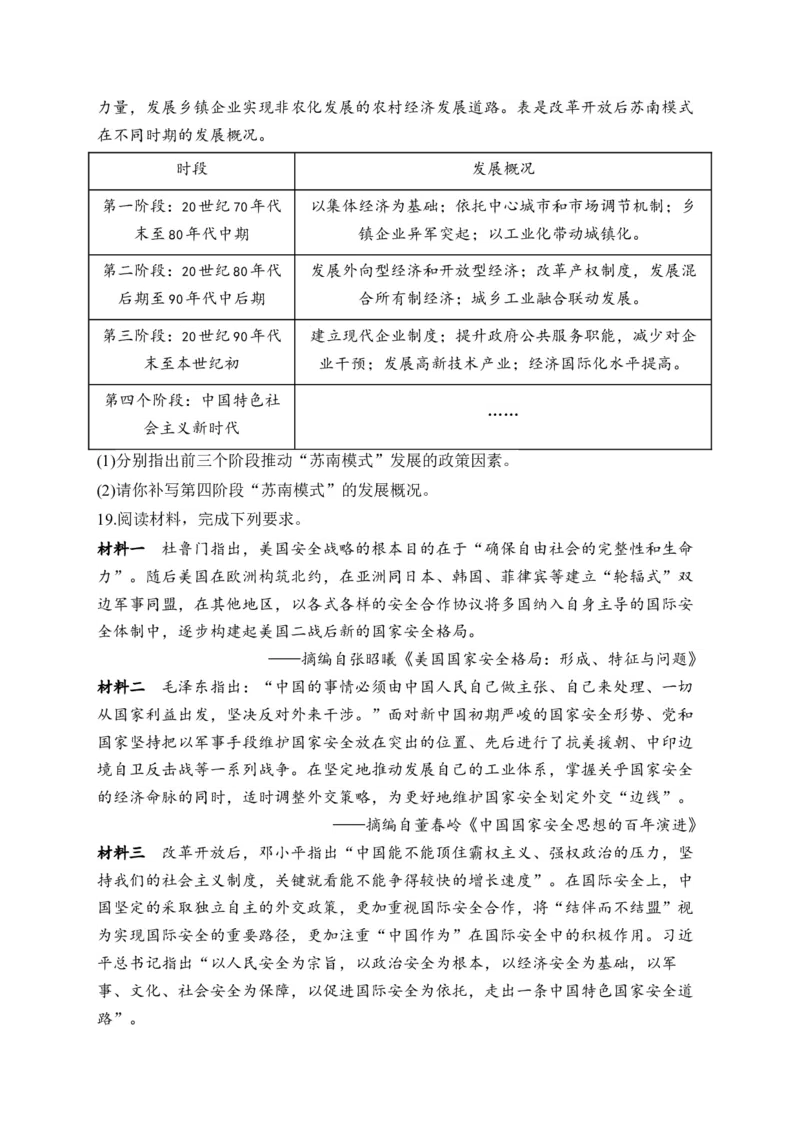 力量，发展乡镇企业实现非农化发展的农村经济发展道路。表是改革开放后苏南模式在不同时期的发展概况。

| 时段 | 发展概况 |
|---|---|
| 第一阶段：20世纪70年代末至80年代中期 | 以集体经济为基础；依托中心城市和市场调节机制；乡镇企业异军突起；以工业化带动城镇化。 |
| 第二阶段：20世纪80年代后期至90年代中后期 | 发展外向型经济和开放型经济；改革产权制度，发展混合所有制经济；城乡工业融合联动发展。 |
| 第三阶段：20世纪90年代末至本世纪初 | 建立现代企业制度；提升政府公共服务职能，减少对企业干预；发展高新技术产业；经济国际化水平提高。 |
| 第四个阶段：中国特色社会主义新时代 | …… |

(1)分别指出前三个阶段推动“苏南模式”发展的政策因素。

(2)请你补写第四阶段“苏南模式”的发展概况。

19.阅读材料，完成下列要求。

材料一　杜鲁门指出，美国安全战略的根本目的在于“确保自由社会的完整性和生命力”。随后美国在欧洲构筑北约，在亚洲同日本、韩国、菲律宾等建立“轮辐式”双边军事同盟，在其他地区，以各式各样的安全合作协议将多国纳入自身主导的国际安全体制中，逐步构建起美国二战后新的国家安全格局。

——摘编自张昭曦《美国国家安全格局：形成、特征与问题》

材料二　毛泽东指出：“中国的事情必须由中国人民自己做主张、自己来处理、一切从国家利益出发，坚决反对外来干涉。”面对新中国初期严峻的国家安全形势、党和国家坚持把以军事手段维护国家安全放在突出的位置、先后进行了抗美援朝、中印边境自卫反击战等一系列战争。在坚定地推动发展自己的工业体系，掌握关乎国家安全的经济命脉的同时，适时调整外交策略，为更好地维护国家安全划定外交“边线”。

——摘编自董春岭《中国国家安全思想的百年演进》

材料三　改革开放后，邓小平指出“中国能不能顶住霸权主义、强权政治的压力，坚持我们的社会主义制度，关键就看能不能争得较快的增长速度”。在国际安全上，中国坚定的采取独立自主的外交政策，更加重视国际安全合作，将“结伴而不结盟”视为实现国际安全的重要路径，更加注重“中国作为”在国际安全中的积极作用。习近平总书记指出“以人民安全为宗旨，以政治安全为根本，以经济安全为基础，以军事、文化、社会安全为保障，以促进国际安全为依托，走出一条中国特色国家安全道路”。